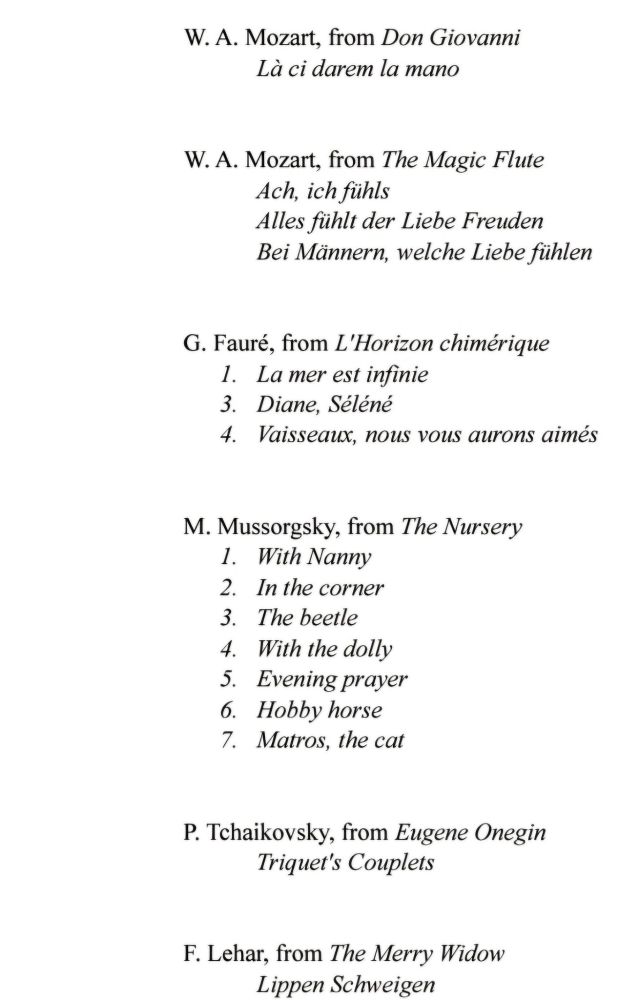 W. A. Mozart, from Don Giovanni
Là ci darem la mano

W. A. Mozart, from The Magic Flute
Ach, ich fühls
Alles fühlt der Liebe Freuden
Bei Männern, welche Liebe fühlen

G. Fauré, from L'Horizon chimérique
1. La mer est infinie
3. Diane, Séléné
4. Vaisseaux, nous vous aurons aimés

M. Mussorgsky, from The Nursery
1. With Nanny
2. In the corner
3. The beetle
4. With the dolly
5. Evening prayer
6. Hobby horse
7. Matros, the cat

P. Tchaikovsky, from Eugene Onegin
Triquet's Couplets

F. Lehar, from The Merry Widow
Lippen Schweigen